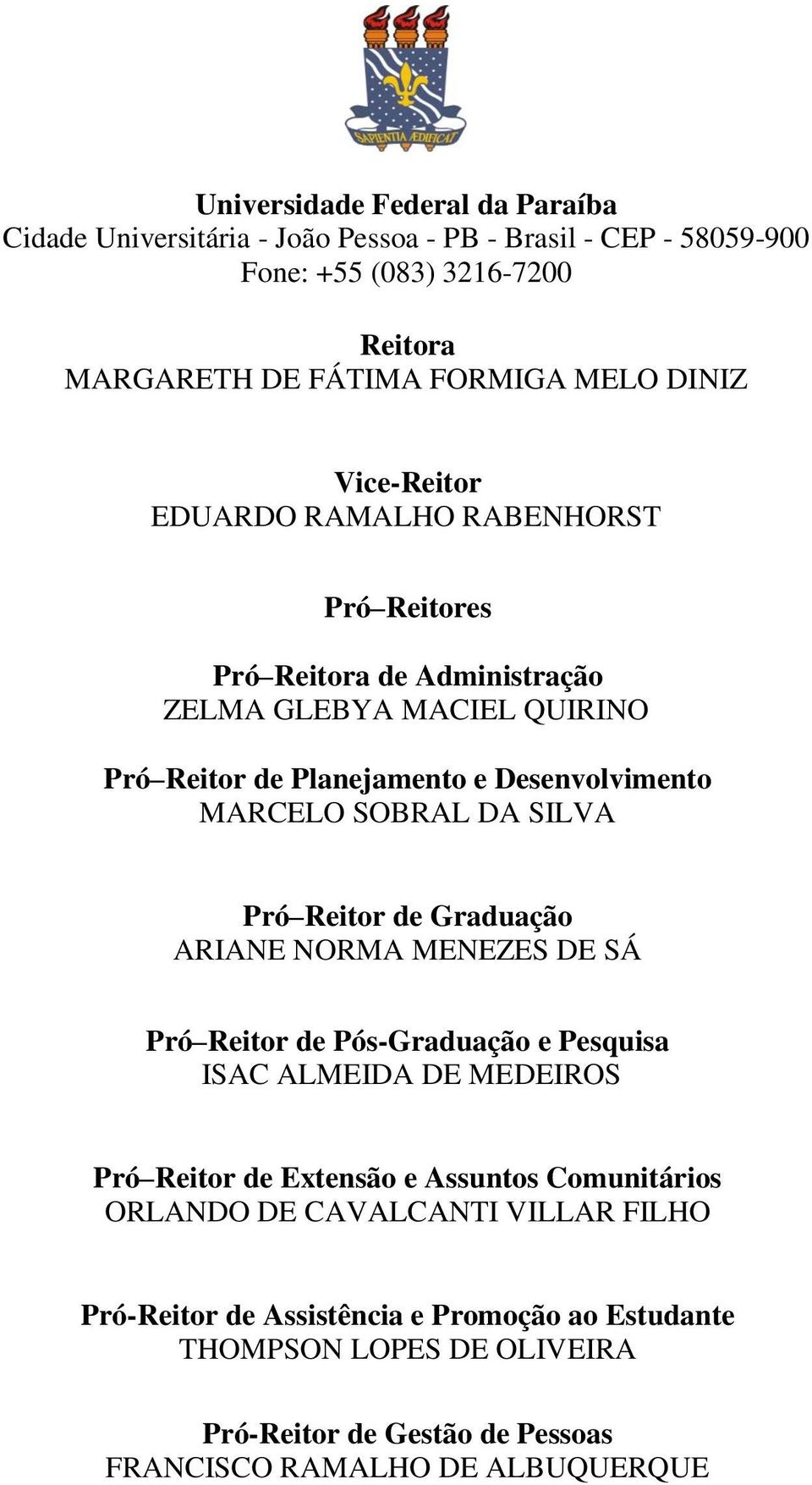 SAPIENTIA ÆDIFICAT

Universidade Federal da Paraíba
Cidade Universitária - João Pessoa - PB - Brasil - CEP - 58059-900
Fone: +55 (083) 3216-7200

Reitora
MARGARETH DE FÁTIMA FORMIGA MELO DINIZ

Vice-Reitor
EDUARDO RAMALHO RABENHORST

Pró–Reitores

Pró–Reitora de Administração
ZELMA GLEBYA MACIEL QUIRINO

Pró–Reitor de Planejamento e Desenvolvimento
MARCELO SOBRAL DA SILVA

Pró–Reitor de Graduação
ARIANE NORMA MENEZES DE SÁ

Pró–Reitor de Pós-Graduação e Pesquisa
ISAC ALMEIDA DE MEDEIROS

Pró–Reitor de Extensão e Assuntos Comunitários
ORLANDO DE CAVALCANTI VILLAR FILHO

Pró-Reitor de Assistência e Promoção ao Estudante
THOMPSON LOPES DE OLIVEIRA

Pró-Reitor de Gestão de Pessoas
FRANCISCO RAMALHO DE ALBUQUERQUE